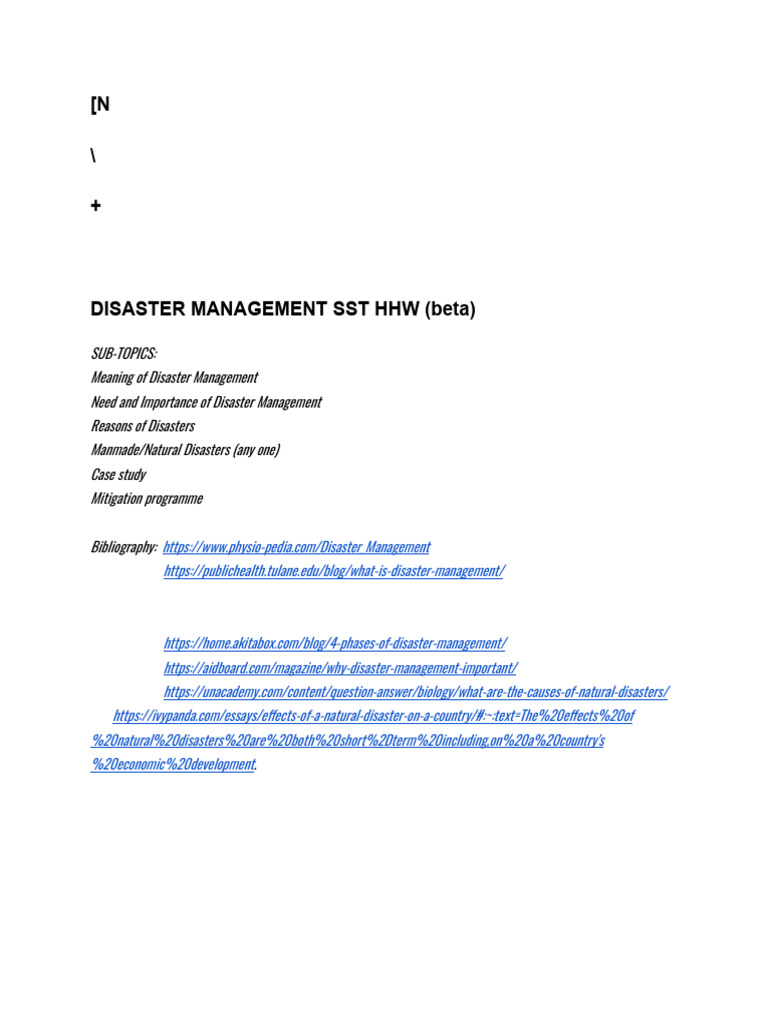 [N

\

+

DISASTER MANAGEMENT SST HHW (beta)

SUB-TOPICS:
Meaning of Disaster Management
Need and Importance of Disaster Management
Reasons of Disasters
Manmade/Natural Disasters (any one)
Case study
Mitigation programme

Bibliography: https://www.physio-pedia.com/Disaster_Management
https://publichealth.tulane.edu/blog/what-is-disaster-management/

https://home.akitabox.com/blog/4-phases-of-disaster-management/
https://aidboard.com/magazine/why-disaster-management-important/
https://unacademy.com/content/question-answer/biology/what-are-the-causes-of-natural-disasters/
https://ivypanda.com/essays/effects-of-a-natural-disaster-on-a-country/#:~:text=The%20effects%20of%20natural%20disasters%20are%20both%20short%2Dterm%20including,on%20a%20country's%20economic%20development.